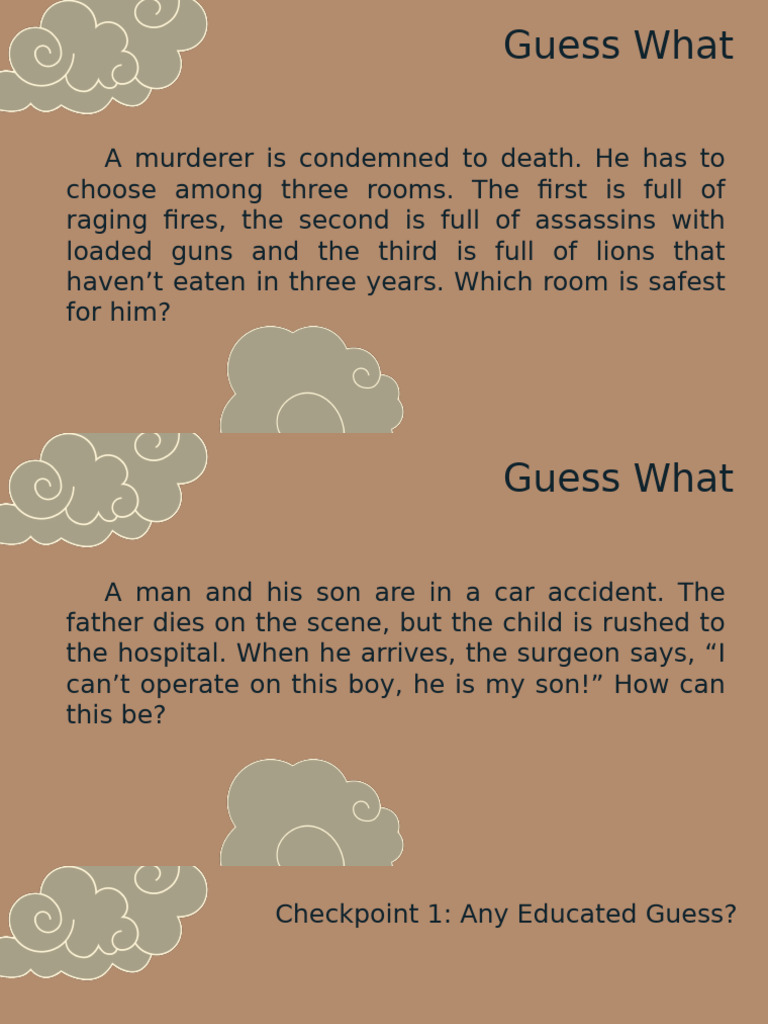 Guess What

A murderer is condemned to death. He has to choose among three rooms. The first is full of raging fires, the second is full of assassins with loaded guns and the third is full of lions that haven’t eaten in three years. Which room is safest for him?

Guess What

A man and his son are in a car accident. The father dies on the scene, but the child is rushed to the hospital. When he arrives, the surgeon says, “I can’t operate on this boy, he is my son!” How can this be?

Checkpoint 1: Any Educated Guess?